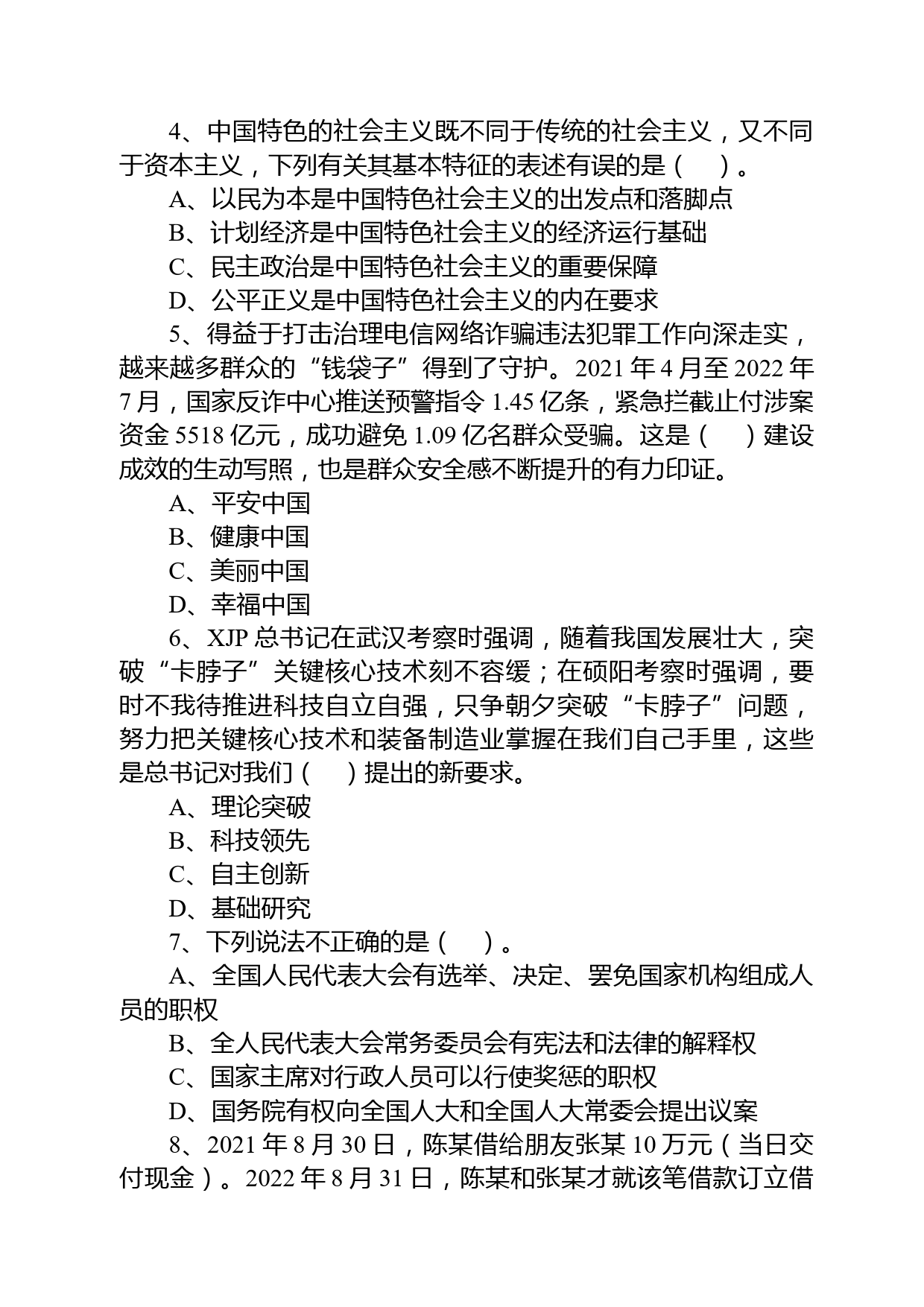 4、中国特色的社会主义既不同于传统的社会主义，又不同于资本主义，下列有关其基本特征的表述有误的是（　）。

A、以民为本是中国特色社会主义的出发点和落脚点

B、计划经济是中国特色社会主义的经济运行基础

C、民主政治是中国特色社会主义的重要保障

D、公平正义是中国特色社会主义的内在要求

5、得益于打击治理电信网络诈骗违法犯罪工作向深走实，越来越多群众的“钱袋子”得到了守护。2021 年 4 月至 2022 年 7 月，国家反诈中心推送预警指令 1.45 亿条，紧急拦截止付涉案资金 5518 亿元，成功避免 1.09 亿名群众受骗。这是（　）建设成效的生动写照，也是群众安全感不断提升的有力印证。

A、平安中国

B、健康中国

C、美丽中国

D、幸福中国

6、XJP 总书记在武汉考察时强调，随着我国发展壮大，突破“卡脖子”关键核心技术刻不容缓；在硕阳考察时强调，要时不我待推进科技自立自强，只争朝夕突破“卡脖子”问题，努力把关键核心技术和装备制造业掌握在我们自己手里，这些是总书记对我们（　）提出的新要求。

A、理论突破

B、科技领先

C、自主创新

D、基础研究

7、下列说法不正确的是（　）。

A、全国人民代表大会有选举、决定、罢免国家机构组成人员的职权

B、全人民代表大会常务委员会有宪法和法律的解释权

C、国家主席对行政人员可以行使奖惩的职权

D、国务院有权向全国人大和全国人大常委会提出议案

8、2021 年 8 月 30 日，陈某借给朋友张某 10 万元（当日交付现金）。2022 年 8 月 31 日，陈某和张某才就该笔借款订立借